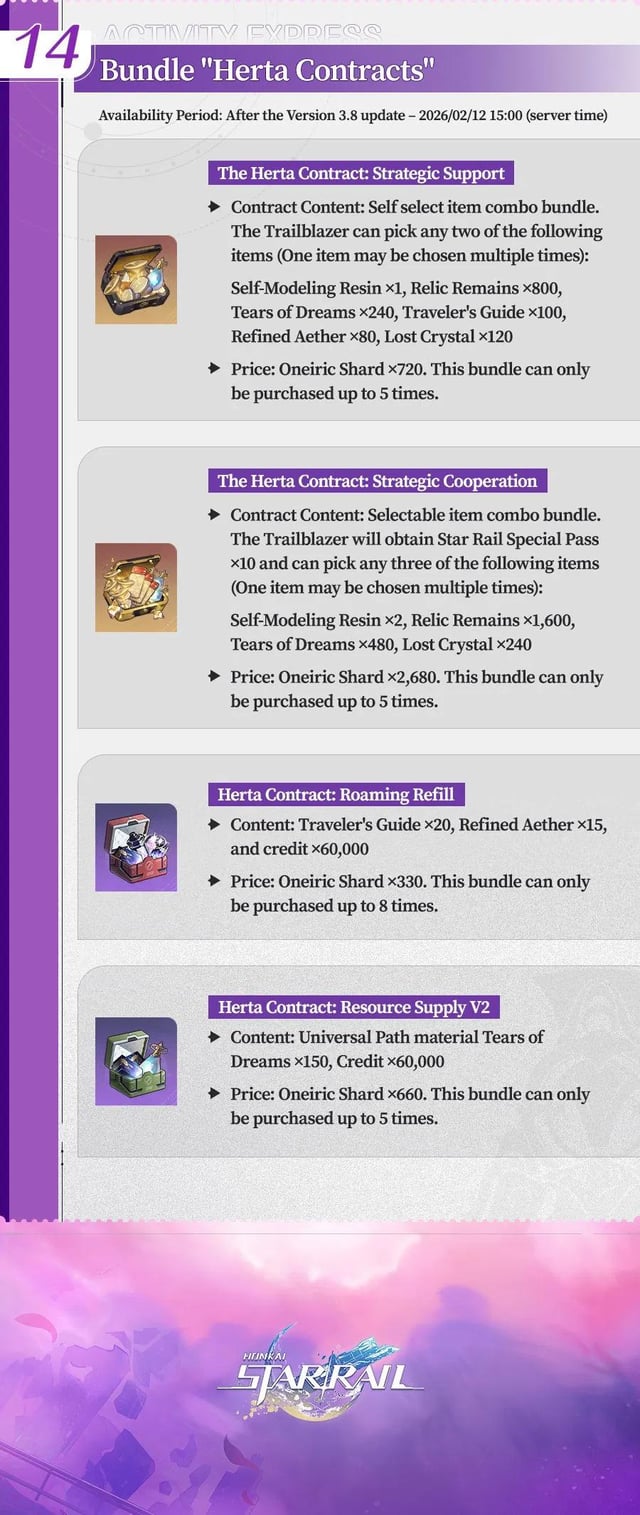 14

ACTIVITY EXPRESS

Bundle "Herta Contracts"

Availability Period: After the Version 3.8 update – 2026/02/12 15:00 (server time)

The Herta Contract: Strategic Support

Contract Content: Self select item combo bundle. The Trailblazer can pick any two of the following items (One item may be chosen multiple times):

Self-Modeling Resin ×1, Relic Remains ×800, Tears of Dreams ×240, Traveler's Guide ×100, Refined Aether ×80, Lost Crystal ×120

Price: Oneiric Shard ×720. This bundle can only be purchased up to 5 times.

The Herta Contract: Strategic Cooperation

Contract Content: Selectable item combo bundle. The Trailblazer will obtain Star Rail Special Pass ×10 and can pick any three of the following items (One item may be chosen multiple times):

Self-Modeling Resin ×2, Relic Remains ×1,600, Tears of Dreams ×480, Lost Crystal ×240

Price: Oneiric Shard ×2,680. This bundle can only be purchased up to 5 times.

Herta Contract: Roaming Refill

Content: Traveler's Guide ×20, Refined Aether ×15, and credit ×60,000

Price: Oneiric Shard ×330. This bundle can only be purchased up to 8 times.

Herta Contract: Resource Supply V2

Content: Universal Path material Tears of Dreams ×150, Credit ×60,000

Price: Oneiric Shard ×660. This bundle can only be purchased up to 5 times.

HONKAI STAR RAIL